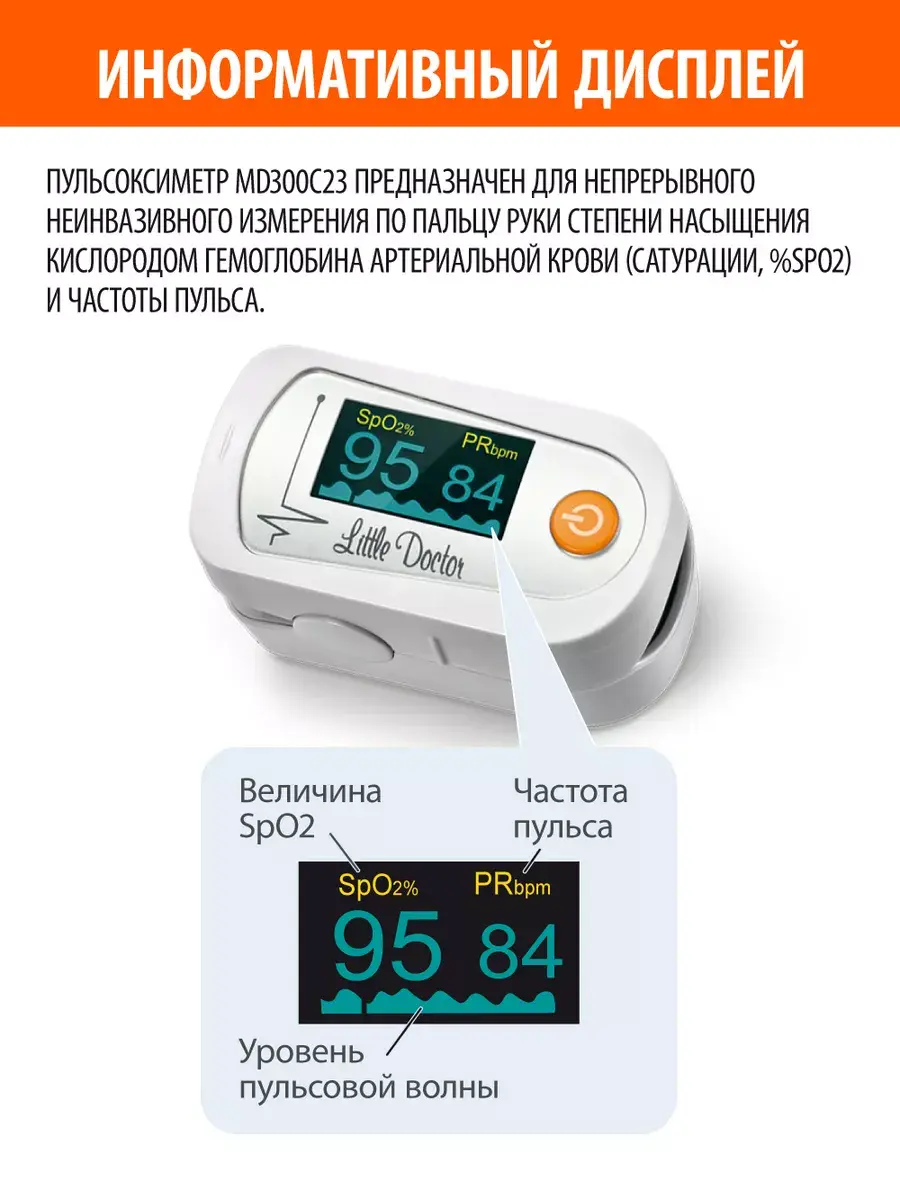 ИНФОРМАТИВНЫЙ ДИСПЛЕЙ

ПУЛЬСОКСИМЕТР MD300C23 ПРЕДНАЗНАЧЕН ДЛЯ НЕПРЕРЫВНОГО НЕИНВАЗИВНОГО ИЗМЕРЕНИЯ ПО ПАЛЬЦУ РУКИ СТЕПЕНИ НАСЫЩЕНИЯ КИСЛОРОДОМ ГЕМОГЛОБИНА АРТЕРИАЛЬНОЙ КРОВИ (САТУРАЦИИ, %SPO2) И ЧАСТОТЫ ПУЛЬСА.

SpO2%
PRbpm
95
84
Little Doctor

Величина SpO2

Частота пульса

SpO2%
PRbpm
95
84

Уровень пульсовой волны